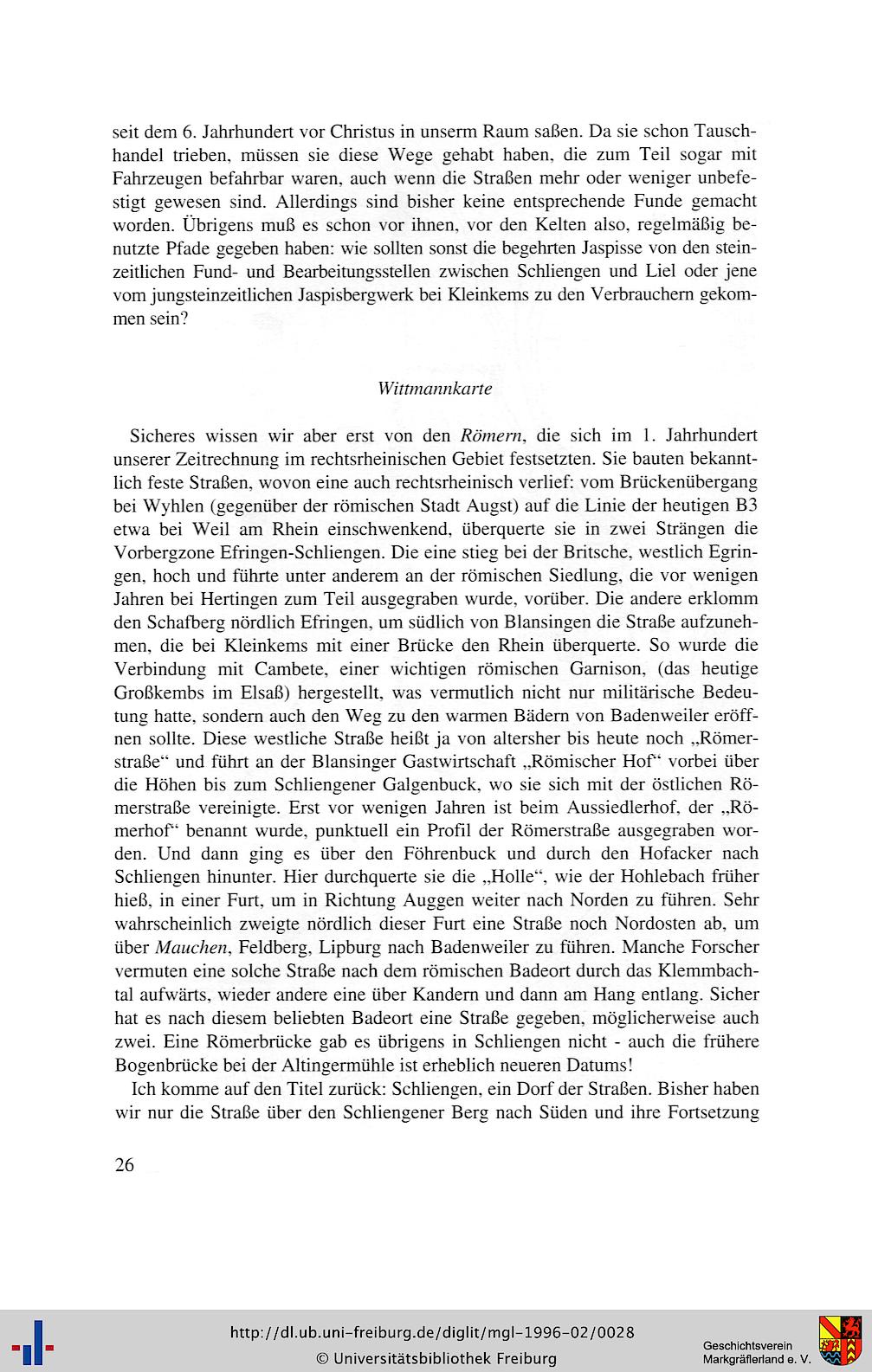 seit dem 6. Jahrhundert vor Christus in unserm Raum saßen. Da sie schon Tauschhandel trieben, müssen sie diese Wege gehabt haben, die zum Teil sogar mit Fahrzeugen befahrbar waren, auch wenn die Straßen mehr oder weniger unbefestigt gewesen sind. Allerdings sind bisher keine entsprechende Funde gemacht worden. Übrigens muß es schon vor ihnen, vor den Kelten also, regelmäßig benutzte Pfade gegeben haben: wie sollten sonst die begehrten Jaspisse von den steinzeitlichen Fund- und Bearbeitungsstellen zwischen Schliengen und Liel oder jene vom jungsteinzeitlichen Jaspisbergwerk bei Kleinkems zu den Verbrauchern gekommen sein?

Wittmannkarte

Sicheres wissen wir aber erst von den Römern, die sich im 1. Jahrhundert unserer Zeitrechnung im rechtsrheinischen Gebiet festsetzten. Sie bauten bekanntlich feste Straßen, wovon eine auch rechtsrheinisch verlief: vom Brückenübergang bei Wyhlen (gegenüber der römischen Stadt Augst) auf die Linie der heutigen B3 etwa bei Weil am Rhein einschwenkend, überquerte sie in zwei Strängen die Vorbergzone Efringen-Schliengen. Die eine stieg bei der Britsche, westlich Egringen, hoch und führte unter anderem an der römischen Siedlung, die vor wenigen Jahren bei Hertingen zum Teil ausgegraben wurde, vorüber. Die andere erklomm den Schafberg nördlich Efringen, um südlich von Blansingen die Straße aufzunehmen, die bei Kleinkems mit einer Brücke den Rhein überquerte. So wurde die Verbindung mit Cambete, einer wichtigen römischen Garnison, (das heutige Großkembs im Elsaß) hergestellt, was vermutlich nicht nur militärische Bedeutung hatte, sondern auch den Weg zu den warmen Bädern von Badenweiler eröffnen sollte. Diese westliche Straße heißt ja von altersher bis heute noch „Römerstraße“ und führt an der Blansinger Gastwirtschaft „Römischer Hof“ vorbei über die Höhen bis zum Schliengener Galgenbuck, wo sie sich mit der östlichen Römerstraße vereinigte. Erst vor wenigen Jahren ist beim Aussiedlerhof, der „Römerhof“ benannt wurde, punktuell ein Profil der Römerstraße ausgegraben worden. Und dann ging es über den Föhrenbuck und durch den Hofacker nach Schliengen hinunter. Hier durchquerte sie die „Holle“, wie der Hohlebach früher hieß, in einer Furt, um in Richtung Auggen weiter nach Norden zu führen. Sehr wahrscheinlich zweigte nördlich dieser Furt eine Straße noch Nordosten ab, um über Mauchen, Feldberg, Lipburg nach Badenweiler zu führen. Manche Forscher vermuten eine solche Straße nach dem römischen Badeort durch das Klemmbachtal aufwärts, wieder andere eine über Kandern und dann am Hang entlang. Sicher hat es nach diesem beliebten Badeort eine Straße gegeben, möglicherweise auch zwei. Eine Römerbrücke gab es übrigens in Schliengen nicht - auch die frühere Bogenbrücke bei der Altingermühle ist erheblich neueren Datums!

Ich komme auf den Titel zurück: Schliengen, ein Dorf der Straßen. Bisher haben wir nur die Straße über den Schliengener Berg nach Süden und ihre Fortsetzung

26

http://dl.ub.uni-freiburg.de/diglit/mgl-1996-02/0028
© Universitätsbibliothek Freiburg

Geschichtsverein
Markgräflerland e. V.